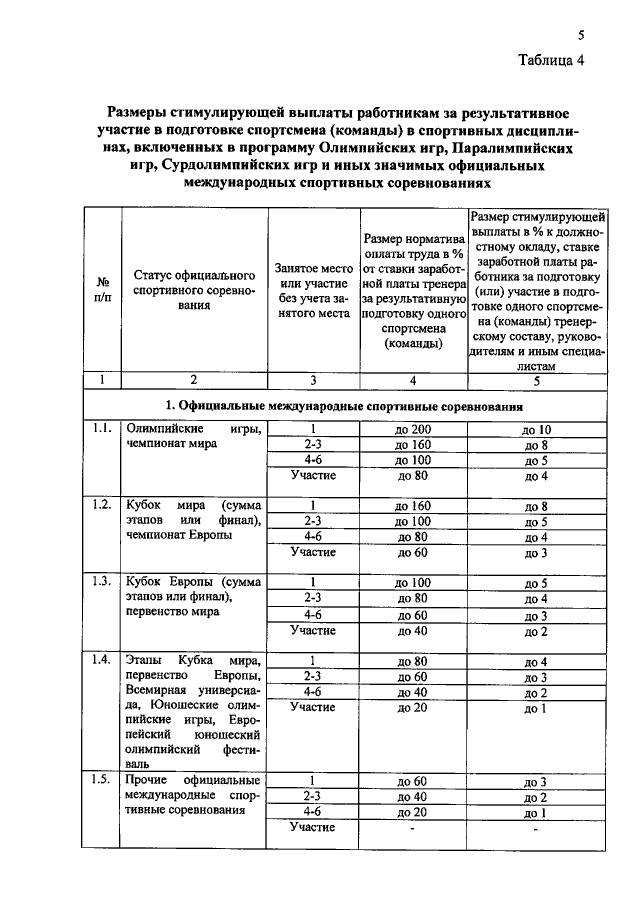 5

Таблица 4

Размеры стимулирующей выплаты работникам за результативное участие в подготовке спортсмена (команды) в спортивных дисциплинах, включенных в программу Олимпийских игр, Паралимпийских игр, Сурдолимпийских игр и иных значимых официальных международных спортивных соревнованиях

| № п/п | Статус официального спортивного соревнования | Занятое место или участие без учета занятого места | Размер норматива оплаты труда в % от ставки заработной платы тренера за результативную подготовку одного спортсмена (команды) | Размер стимулирующей выплаты в % к должностному окладу, ставке заработной платы работника за подготовку (или) участие в подготовке одного спортсмена (команды) тренерскому составу, руководителям и иным специалистам |
|---|---|---|---|---|
| 1 | 2 | 3 | 4 | 5 |
| 1. Официальные международные спортивные соревнования | | | | |
| 1.1. | Олимпийские игры, чемпионат мира | 1 | до 200 | до 10 |
| | | 2-3 | до 160 | до 8 |
| | | 4-6 | до 100 | до 5 |
| | | Участие | до 80 | до 4 |
| 1.2. | Кубок мира (сумма этапов или финал), чемпионат Европы | 1 | до 160 | до 8 |
| | | 2-3 | до 100 | до 5 |
| | | 4-6 | до 80 | до 4 |
| | | Участие | до 60 | до 3 |
| 1.3. | Кубок Европы (сумма этапов или финал), первенство мира | 1 | до 100 | до 5 |
| | | 2-3 | до 80 | до 4 |
| | | 4-6 | до 60 | до 3 |
| | | Участие | до 40 | до 2 |
| 1.4. | Этапы Кубка мира, первенство Европы, Всемирная универсиада, Юношеские олимпийские игры, Европейский юношеский олимпийский фестиваль | 1 | до 80 | до 4 |
| | | 2-3 | до 60 | до 3 |
| | | 4-6 | до 40 | до 2 |
| | | Участие | до 20 | до 1 |
| 1.5. | Прочие официальные международные спортивные соревнования | 1 | до 60 | до 3 |
| | | 2-3 | до 40 | до 2 |
| | | 4-6 | до 20 | до 1 |
| | | Участие | - | - |